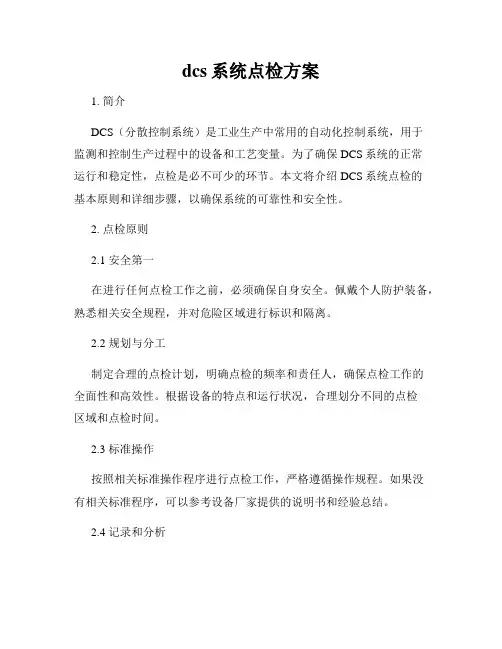 dcs 系统点检方案

1. 简介

DCS（分散控制系统）是工业生产中常用的自动化控制系统，用于监测和控制生产过程中的设备和工艺变量。为了确保 DCS 系统的正常运行和稳定性，点检是必不可少的环节。本文将介绍 DCS 系统点检的基本原则和详细步骤，以确保系统的可靠性和安全性。

2. 点检原则

2.1 安全第一

在进行任何点检工作之前，必须确保自身安全。佩戴个人防护装备，熟悉相关安全规程，并对危险区域进行标识和隔离。

2.2 规划与分工

制定合理的点检计划，明确点检的频率和责任人，确保点检工作的全面性和高效性。根据设备的特点和运行状况，合理划分不同的点检区域和点检时间。

2.3 标准操作

按照相关标准操作程序进行点检工作，严格遵循操作规程。如果没有相关标准程序，可以参考设备厂家提供的说明书和经验总结。

2.4 记录和分析